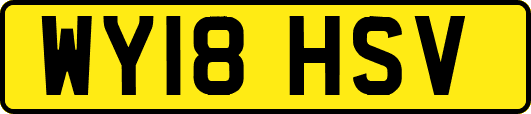 WY18 HSV